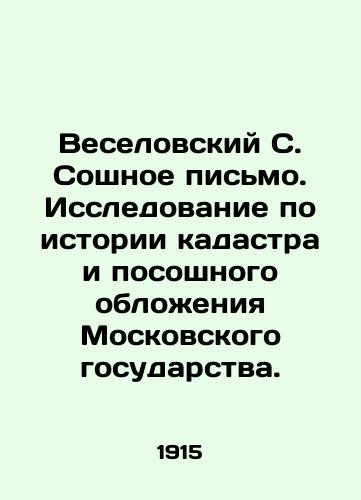 Веселовский С. Сошное письмо. Исследование по истории кадастра и посошного обложения Московского государства.

1915